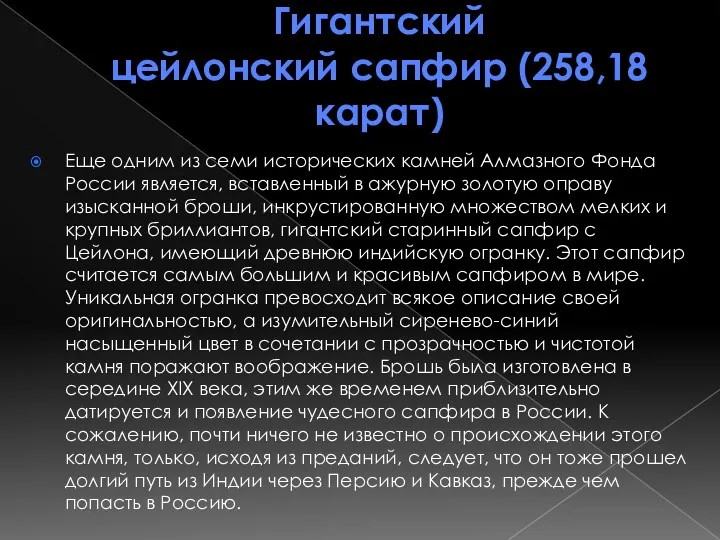 Гигантский цейлонский сапфир (258,18 карат)

Еще одним из семи исторических камней Алмазного Фонда России является, вставленный в ажурную золотую оправу изысканной броши, инкрустированную множеством мелких и крупных бриллиантов, гигантский старинный сапфир с Цейлона, имеющий древнюю индийскую огранку. Этот сапфир считается самым большим и красивым сапфиром в мире. Уникальная огранка превосходит всякое описание своей оригинальностью, а изумительный сиренево-синий насыщенный цвет в сочетании с прозрачностью и чистотой камня поражают воображение. Брошь была изготовлена в середине XIX века, этим же временем приблизительно датируется и появление чудесного сапфира в России. К сожалению, почти ничего не известно о происхождении этого камня, только, исходя из преданий, следует, что он тоже прошел долгий путь из Индии через Персию и Кавказ, прежде чем попасть в Россию.